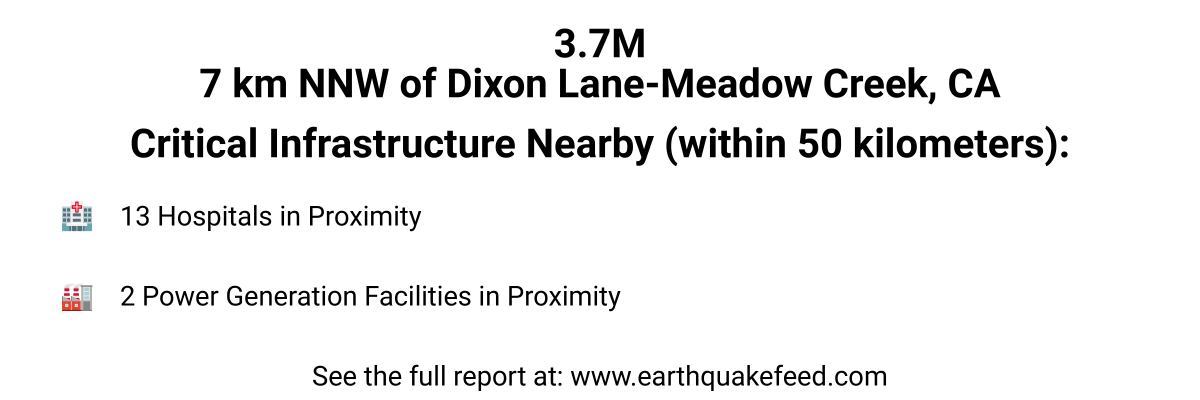 3.7M
7 km NNW of Dixon Lane-Meadow Creek, CA
Critical Infrastructure Nearby (within 50 kilometers):

13 Hospitals in Proximity

2 Power Generation Facilities in Proximity

See the full report at: www.earthquakefeed.com